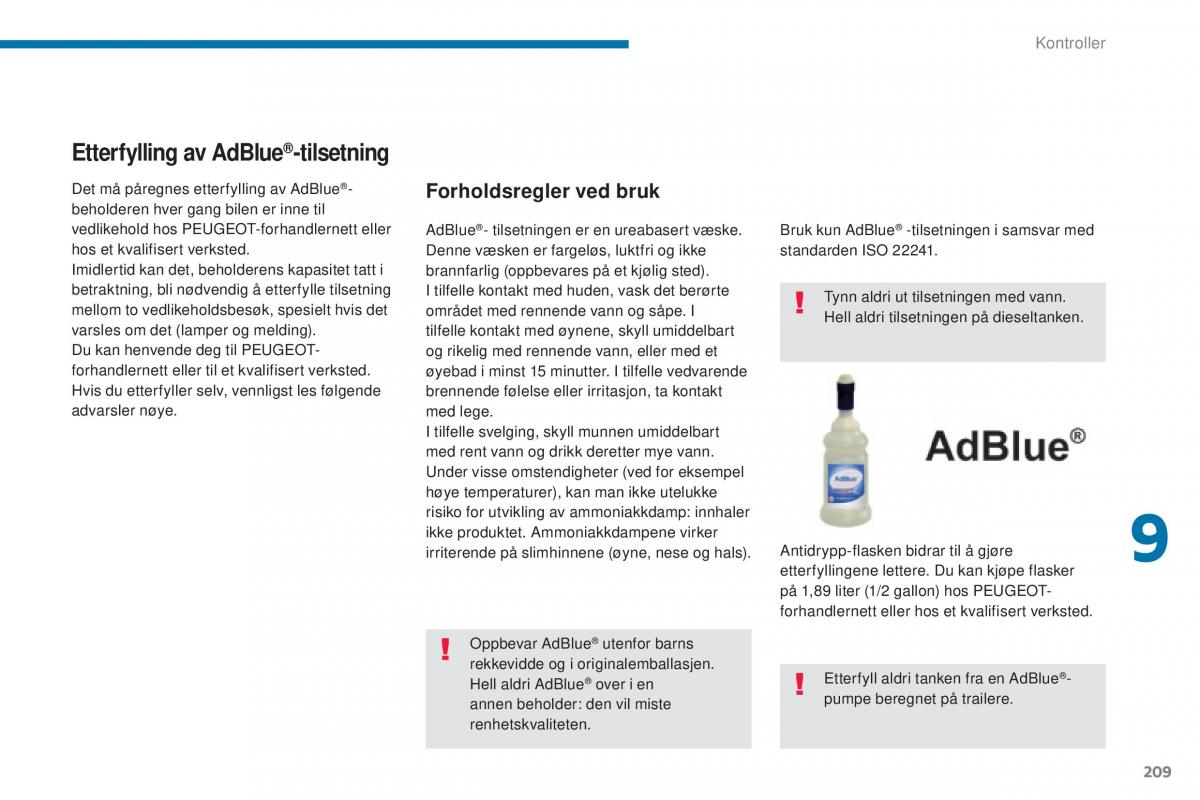 Kontroller

Etterfylling av AdBlue®-tilsetning

Det må påregnes etterfylling av AdBlue®-beholderen hver gang bilen er inne til vedlikehold hos PEUGEOT-forhandlernett eller hos et kvalifisert verksted.
Imidlertid kan det, beholderens kapasitet tatt i betraktning, bli nødvendig å etterfylle tilsetning mellom to vedlikeholdsbesøk, spesielt hvis det varsles om det (lamper og melding).
Du kan henvende deg til PEUGEOT-forhandlernett eller til et kvalifisert verksted.
Hvis du etterfyller selv, vennligst les følgende advarsler nøye.

Forholdsregler ved bruk

AdBlue®- tilsetningen er en ureabasert væske. Denne væsken er fargeløs, luktfri og ikke brannfarlig (oppbevares på et kjølig sted).
I tilfelle kontakt med huden, vask det berørte området med rennende vann og såpe. I tilfelle kontakt med øynene, skyll umiddelbart og rikelig med rennende vann, eller med et øyebad i minst 15 minutter. I tilfelle vedvarende brennende følelse eller irritasjon, ta kontakt med lege.
I tilfelle svelging, skyll munnen umiddelbart med rent vann og drikk deretter mye vann.
Under visse omstendigheter (ved for eksempel høye temperaturer), kan man ikke utelukke risiko for utvikling av ammoniakkdamp: innhaler ikke produktet. Ammoniakkdampene virker irriterende på slimhinnene (øyne, nese og hals).

!
Oppbevar AdBlue® utenfor barns rekkevidde og i originalemballasjen.
Hell aldri AdBlue® over i en annen beholder: den vil miste renhetskvaliteten.

Bruk kun AdBlue® -tilsetningen i samsvar med standarden ISO 22241.

!
Tynn aldri ut tilsetningen med vann.
Hell aldri tilsetningen på dieseltanken.

AdBlue®

Antidrypp-flasken bidrar til å gjøre etterfyllingene lettere. Du kan kjøpe flasker på 1,89 liter (1/2 gallon) hos PEUGEOT-forhandlernett eller hos et kvalifisert verksted.

!
Etterfyll aldri tanken fra en AdBlue®-pumpe beregnet på trailere.

9

209